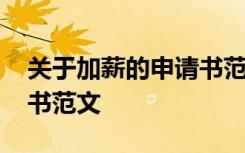 关于加薪的申请书范
书范文